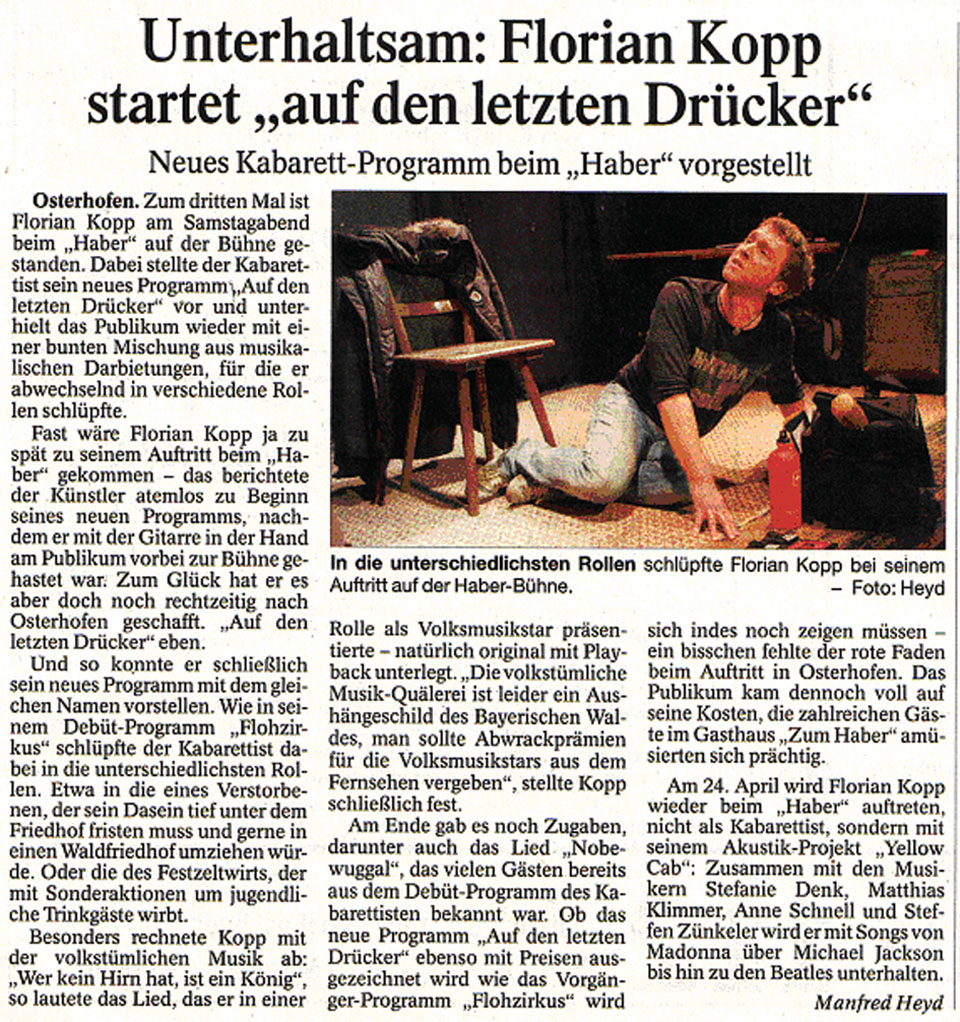 Unterhaltsam: Florian Kopp startet „auf den letzten Drücker“

Neues Kabarett-Programm beim „Haber“ vorgestellt

Osterhofen. Zum dritten Mal ist Florian Kopp am Samstagabend beim „Haber“ auf der Bühne gestanden. Dabei stellte der Kabarettist sein neues Programm „Auf den letzten Drücker“ vor und unterhielt das Publikum wieder mit einer bunten Mischung aus musikalischen Darbietungen, für die er abwechselnd in verschiedene Rollen schlüpfte.

Fast wäre Florian Kopp ja zu spät zu seinem Auftritt beim „Haber“ gekommen – das berichtete der Künstler atemlos zu Beginn seines neuen Programms, nachdem er mit der Gitarre in der Hand am Publikum vorbei zur Bühne gehastet war. Zum Glück hat er es aber doch noch rechtzeitig nach Osterhofen geschafft. „Auf den letzten Drücker“ eben.

Und so konnte er schließlich sein neues Programm mit dem gleichen Namen vorstellen. Wie in seinem Debüt-Programm „Flohzirkus“ schlüpfte der Kabarettist dabei in die unterschiedlichsten Rollen. Etwa in die eines Verstorbenen, der sein Dasein tief unter dem Friedhof fristen muss und gerne in einen Waldfriedhof umziehen würde. Oder die des Festzeltwirts, der mit Sonderaktionen um jugendliche Trinkgäste wirbt.

Besonders rechnete Kopp mit der volkstümlichen Musik ab: „Wer kein Hirn hat, ist ein König“, so lautete das Lied, das er in einer

In die unterschiedlichsten Rollen schlüpfte Florian Kopp bei seinem Auftritt auf der Haber-Bühne. – Foto: Heyd

Rolle als Volksmusikstar präsentierte – natürlich original mit Playback unterlegt. „Die volkstümliche Musik-Quälerei ist leider ein Aushängeschild des Bayerischen Waldes, man sollte Abwrackprämien für die Volksmusikstars aus dem Fernsehen vergeben“, stellte Kopp schließlich fest.

Am Ende gab es noch Zugaben, darunter auch das Lied „Nobewuggal“, das vielen Gästen bereits aus dem Debüt-Programm des Kabarettisten bekannt war. Ob das neue Programm „Auf den letzten Drücker“ ebenso mit Preisen ausgezeichnet wird wie das Vorgänger-Programm „Flohzirkus“ wird

sich indes noch zeigen müssen – ein bisschen fehlte der rote Faden beim Auftritt in Osterhofen. Das Publikum kam dennoch voll auf seine Kosten, die zahlreichen Gäste im Gasthaus „Zum Haber“ amüsierten sich prächtig.

Am 24. April wird Florian Kopp wieder beim „Haber“ auftreten, nicht als Kabarettist, sondern mit seinem Akustik-Projekt „Yellow Cab“: Zusammen mit den Musikern Stefanie Denk, Matthias Klimmer, Anne Schnell und Steffen Zünkeler wird er mit Songs von Madonna über Michael Jackson bis hin zu den Beatles unterhalten.

Manfred Heyd